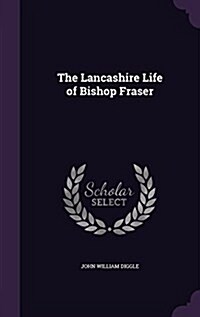 The Lancashire Life of Bishop Fraser

Scholar SELECT

JOHN WILLIAM DIGGLE